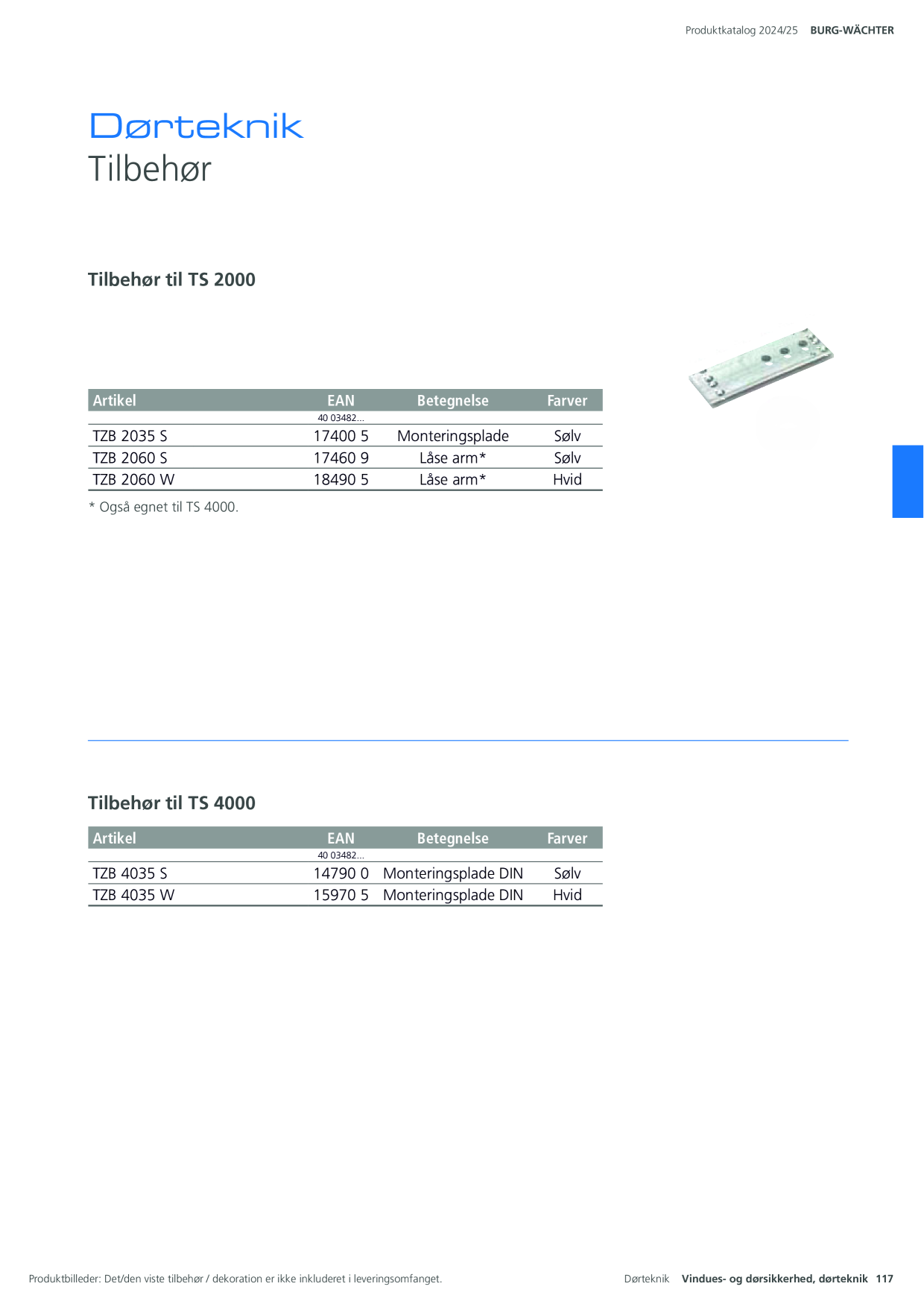 Produktkatalog 2024/25 BURG-WÄCHTER

Dørteknik
Tilbehør

Tilbehør til TS 2000

| Artikel | EAN | Betegnelse | Farver |
|---|---|---|---|
| | 40 03482... | | |
| TZB 2035 S | 17400 5 | Monteringsplade | Sølv |
| TZB 2060 S | 17460 9 | Låse arm* | Sølv |
| TZB 2060 W | 18490 5 | Låse arm* | Hvid |

* Også egnet til TS 4000.

Tilbehør til TS 4000

| Artikel | EAN | Betegnelse | Farver |
|---|---|---|---|
| | 40 03482... | | |
| TZB 4035 S | 14790 0 | Monteringsplade DIN | Sølv |
| TZB 4035 W | 15970 5 | Monteringsplade DIN | Hvid |

Produktbilleder: Det/den viste tilbehør / dekoration er ikke inkluderet i leveringsomfanget.

Dørteknik Vindues- og dørsikkerhed, dørteknik 117